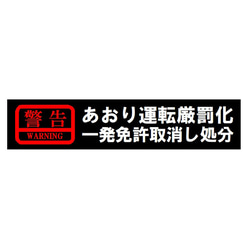 警告
WARNING

あおり運転厳罰化
一発免許取消し処分